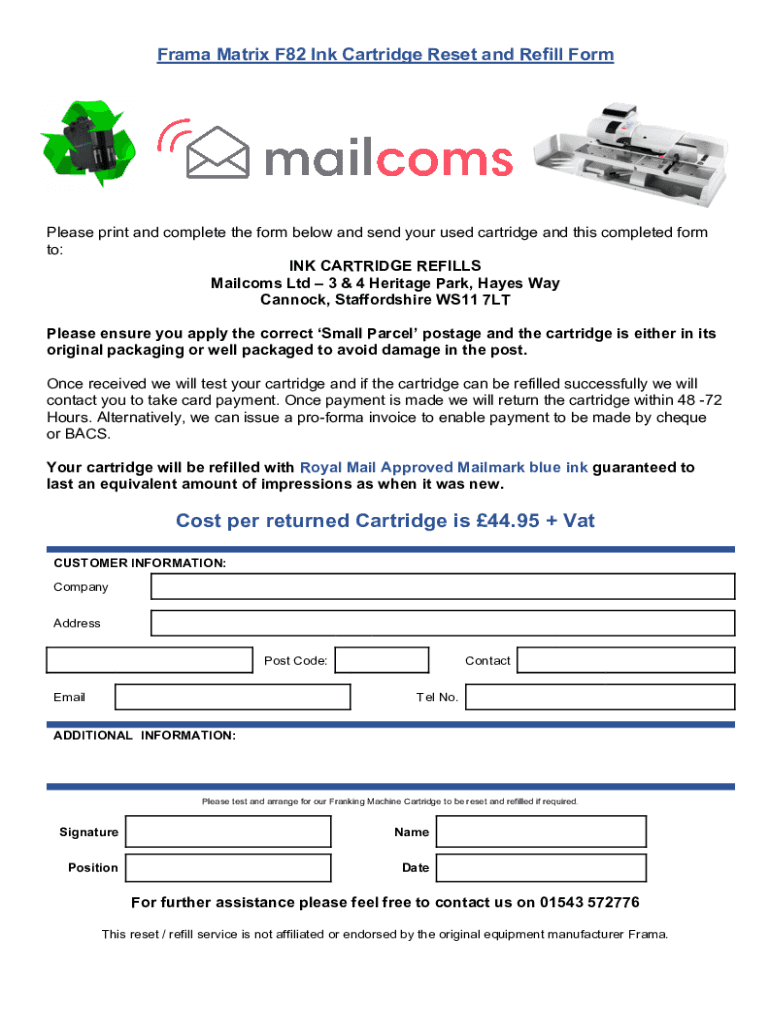 Frama Matrix F82 Ink Cartridge Reset and Refill Form

mailcoms

Please print and complete the form below and send your used cartridge and this completed form to:

INK CARTRIDGE REFILLS
Mailcoms Ltd – 3 & 4 Heritage Park, Hayes Way
Cannock, Staffordshire WS11 7LT

Please ensure you apply the correct 'Small Parcel' postage and the cartridge is either in its original packaging or well packaged to avoid damage in the post.

Once received we will test your cartridge and if the cartridge can be refilled successfully we will contact you to take card payment. Once payment is made we will return the cartridge within 48 -72 Hours. Alternatively, we can issue a pro-forma invoice to enable payment to be made by cheque or BACS.

Your cartridge will be refilled with Royal Mail Approved Mailmark blue ink guaranteed to last an equivalent amount of impressions as when it was new.

Cost per returned Cartridge is £44.95 + Vat

CUSTOMER INFORMATION:

Company

Address

Post Code:

Contact

Email

Tel No.

ADDITIONAL INFORMATION:

Please test and arrange for our Franking Machine Cartridge to be reset and refilled if required.

Signature

Name

Position

Date

For further assistance please feel free to contact us on 01543 572776

This reset / refill service is not affiliated or endorsed by the original equipment manufacturer Frama.